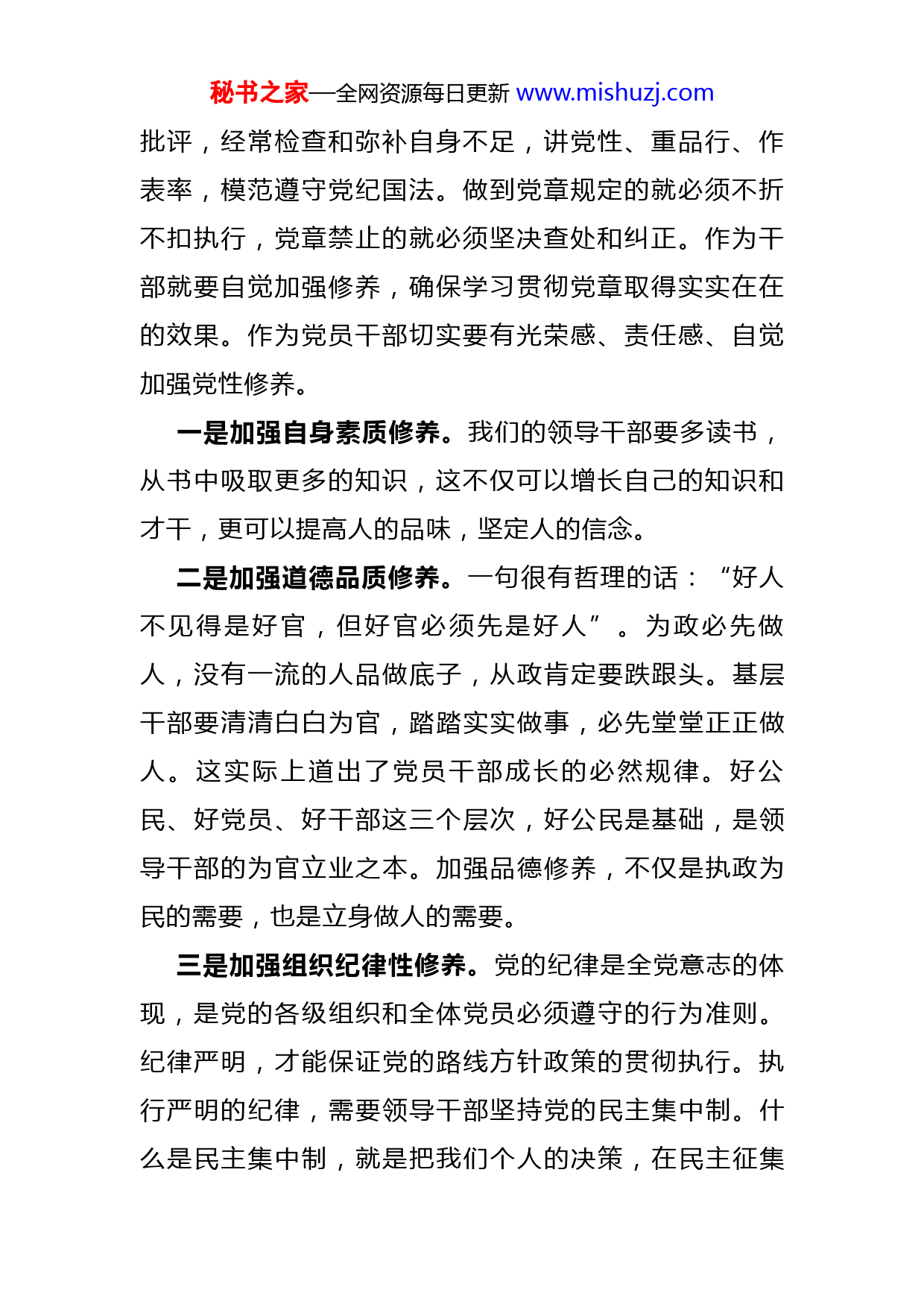 秘书之家—全网资源每日更新 www.mishuzj.com

批评，经常检查和弥补自身不足，讲党性、重品行、作表率，模范遵守党纪国法。做到党章规定的就必须不折不扣执行，党章禁止的就必须坚决查处和纠正。作为干部就要自觉加强修养，确保学习贯彻党章取得实实在在的效果。作为党员干部切实要有光荣感、责任感、自觉加强党性修养。

一是加强自身素质修养。我们的领导干部要多读书，从书中吸取更多的知识，这不仅可以增长自己的知识和才干，更可以提高人的品味，坚定人的信念。

二是加强道德品质修养。一句很有哲理的话：“好人不见得是好官，但好官必须先是好人”。为政必先做人，没有一流的人品做底子，从政肯定要跌跟头。基层干部要清清白白为官，踏踏实实做事，必先堂堂正正做人。这实际上道出了党员干部成长的必然规律。好公民、好党员、好干部这三个层次，好公民是基础，是领导干部的为官立业之本。加强品德修养，不仅是执政为民的需要，也是立身做人的需要。

三是加强组织纪律性修养。党的纪律是全党意志的体现，是党的各级组织和全体党员必须遵守的行为准则。纪律严明，才能保证党的路线方针政策的贯彻执行。执行严明的纪律，需要领导干部坚持党的民主集中制。什么是民主集中制，就是把我们个人的决策，在民主征集